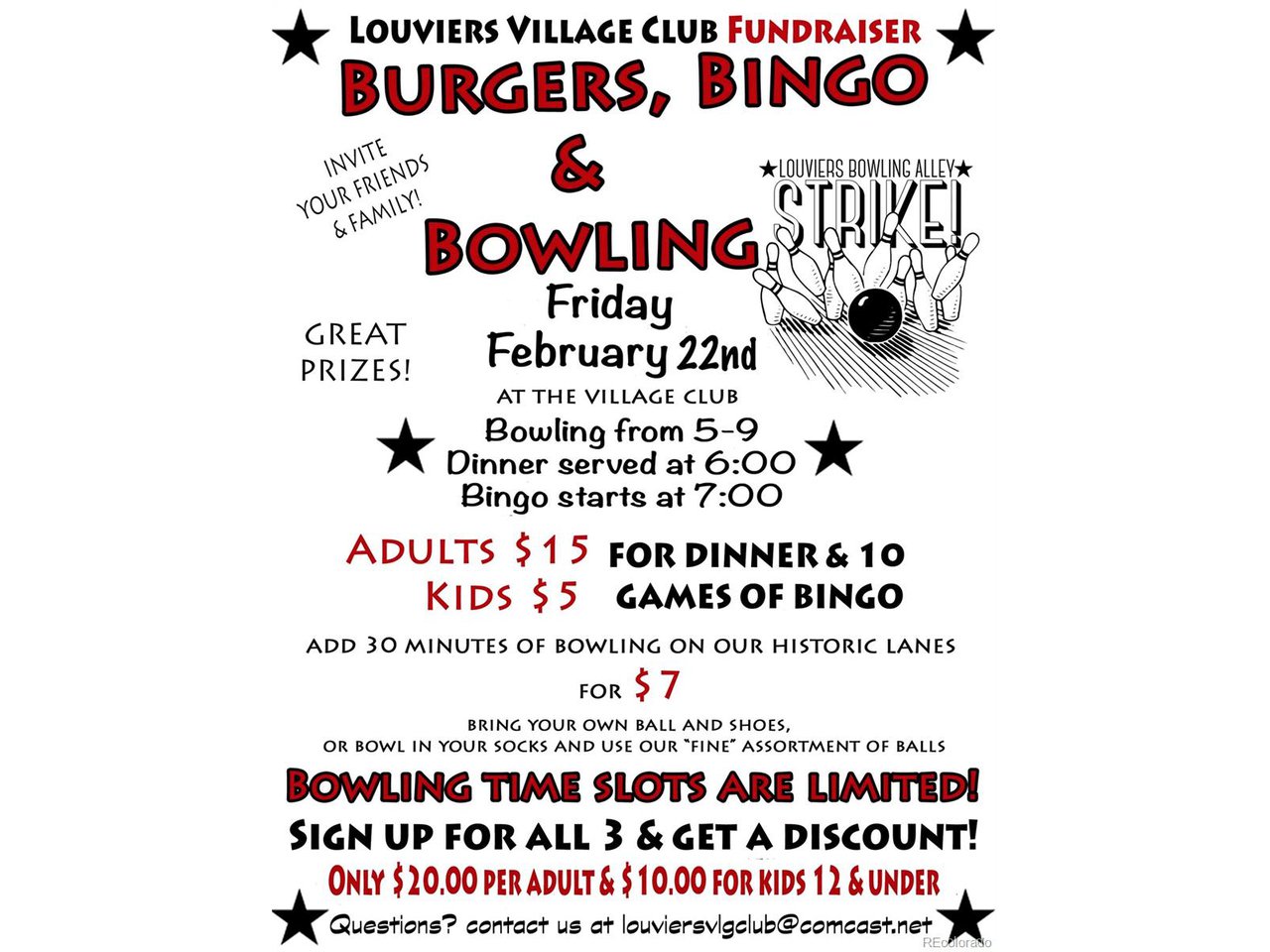 LOUVIERS VILLAGE CLUB FUNDRAISER
BURGERS, BINGO
&
BOWLING

INVITE YOUR FRIENDS & FAMILY!

★LOUVIERS BOWLING ALLEY★
STRIKE!

GREAT PRIZES!

Friday
February 22nd
AT THE VILLAGE CLUB
Bowling from 5-9
Dinner served at 6:00
Bingo starts at 7:00

ADULTS $15
KIDS $5
FOR DINNER & 10 GAMES OF BINGO

ADD 30 MINUTES OF BOWLING ON OUR HISTORIC LANES FOR $7

BRING YOUR OWN BALL AND SHOES, OR BOWL IN YOUR SOCKS AND USE OUR "FINE" ASSORTMENT OF BALLS

BOWLING TIME SLOTS ARE LIMITED!
SIGN UP FOR ALL 3 & GET A DISCOUNT!
ONLY $20.00 PER ADULT & $10.00 FOR KIDS 12 & UNDER
Questions? contact us at louviersvlgclub@comcast.net

REcolorado